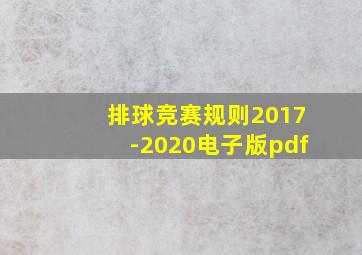 排球竞赛规则2017-2020电子版pdf